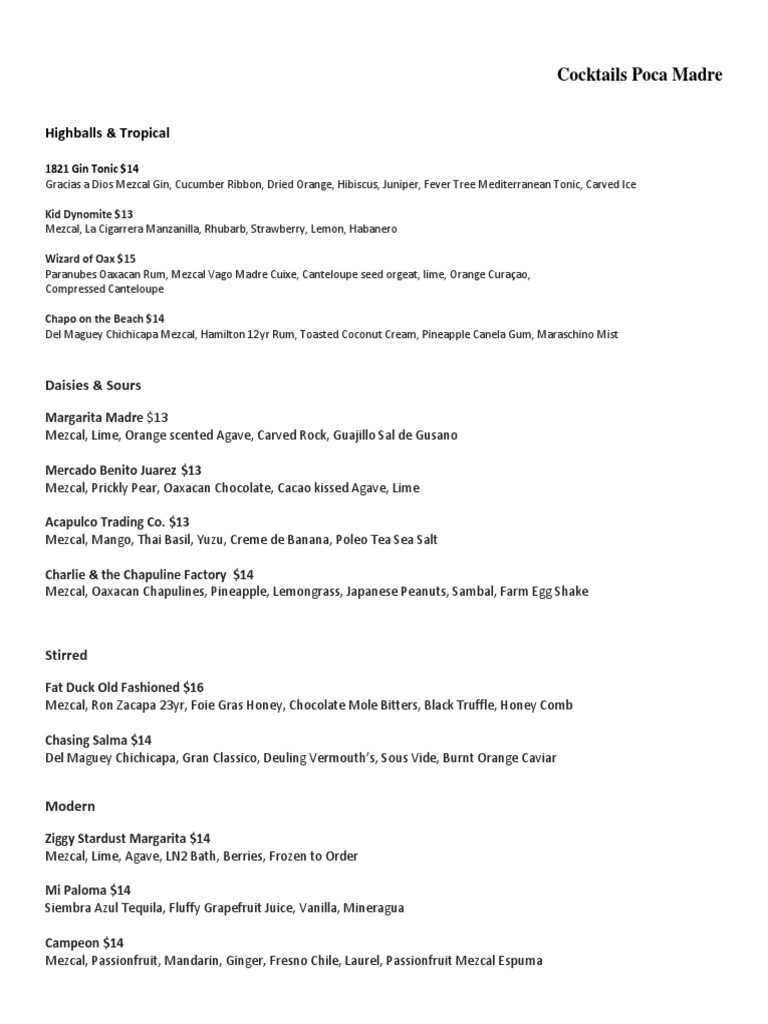 Cocktails Poca Madre

Highballs & Tropical

1821 Gin Tonic $14
Gracias a Dios Mezcal Gin, Cucumber Ribbon, Dried Orange, Hibiscus, Juniper, Fever Tree Mediterranean Tonic, Carved Ice

Kid Dynomite $13
Mezcal, La Cigarrera Manzanilla, Rhubarb, Strawberry, Lemon, Habanero

Wizard of Oax $15
Paranubes Oaxacan Rum, Mezcal Vago Madre Cuixe, Canteloupe seed orgeat, lime, Orange Curaçao, Compressed Canteloupe

Chapo on the Beach $14
Del Maguey Chichicapa Mezcal, Hamilton 12yr Rum, Toasted Coconut Cream, Pineapple Canela Gum, Maraschino Mist

Daisies & Sours

Margarita Madre $13
Mezcal, Lime, Orange scented Agave, Carved Rock, Guajillo Sal de Gusano

Mercado Benito Juarez $13
Mezcal, Prickly Pear, Oaxacan Chocolate, Cacao kissed Agave, Lime

Acapulco Trading Co. $13
Mezcal, Mango, Thai Basil, Yuzu, Creme de Banana, Poleo Tea Sea Salt

Charlie & the Chapuline Factory $14
Mezcal, Oaxacan Chapulines, Pineapple, Lemongrass, Japanese Peanuts, Sambal, Farm Egg Shake

Stirred

Fat Duck Old Fashioned $16
Mezcal, Ron Zacapa 23yr, Foie Gras Honey, Chocolate Mole Bitters, Black Truffle, Honey Comb

Chasing Salma $14
Del Maguey Chichicapa, Gran Classico, Deuling Vermouth's, Sous Vide, Burnt Orange Caviar

Modern

Ziggy Stardust Margarita $14
Mezcal, Lime, Agave, LN2 Bath, Berries, Frozen to Order

Mi Paloma $14
Siembra Azul Tequila, Fluffy Grapefruit Juice, Vanilla, Mineragua

Campeon $14
Mezcal, Passionfruit, Mandarin, Ginger, Fresno Chile, Laurel, Passionfruit Mezcal Espuma